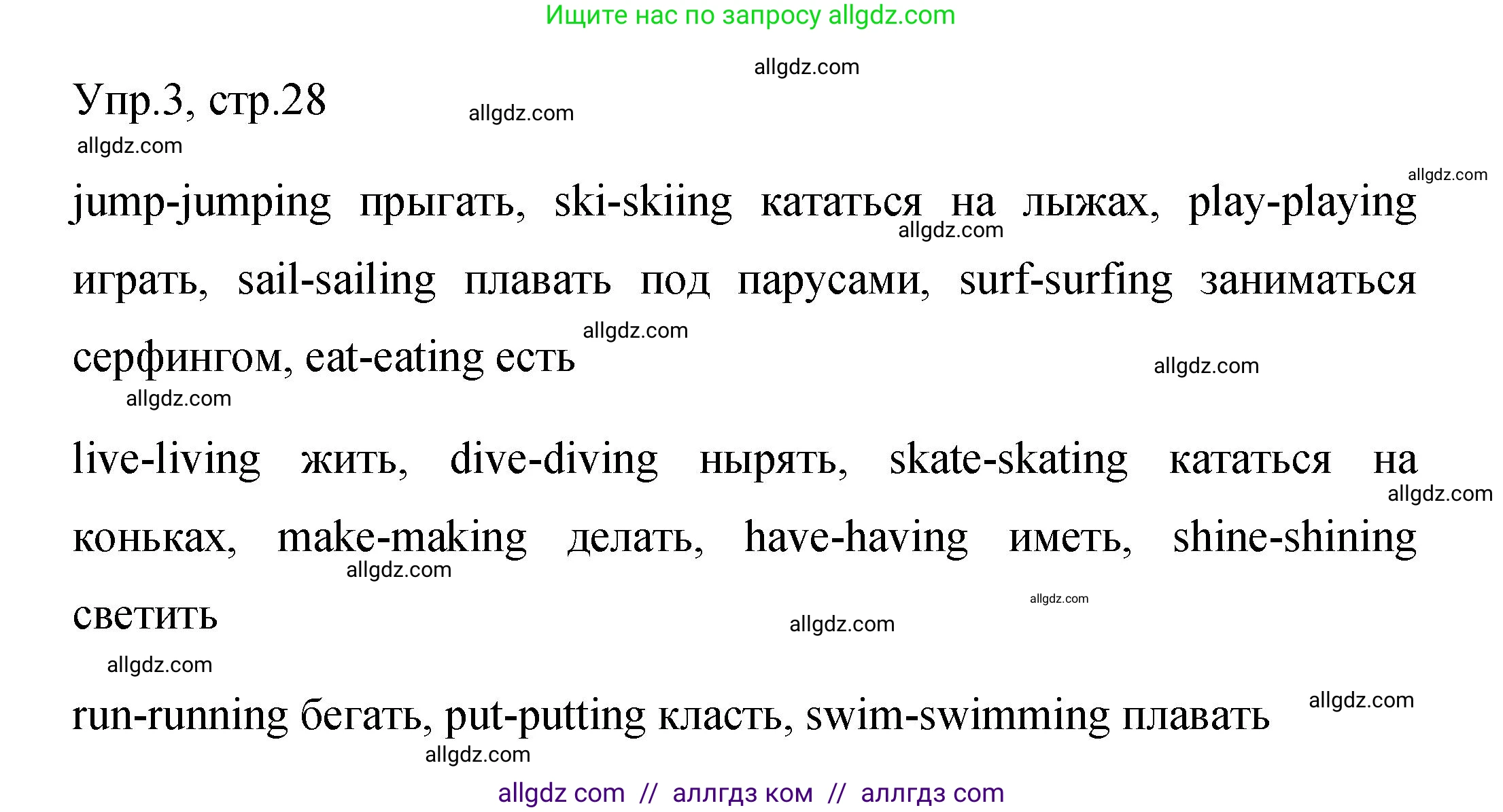 Ищите нас по запросу allgdz.com

allgdz.com

Упр.3, стр.28

allgdz.com

allgdz.com

allgdz.com

jump-jumping прыгать, ski-skiing кататься на лыжах, play-playing играть, sail-sailing плавать под парусами, surf-surfing заниматься серфингом, eat-eating есть

allgdz.com

allgdz.com

allgdz.com

allgdz.com

live-living жить, dive-diving нырять, skate-skating кататься на коньках, make-making делать, have-having иметь, shine-shining светить

allgdz.com

allgdz.com

allgdz.com

allgdz.com

allgdz.com

run-running бегать, put-putting класть, swim-swimming плавать

allgdz.com

allgdz.com

allgdz com // аллгдз ком // аллгдз com